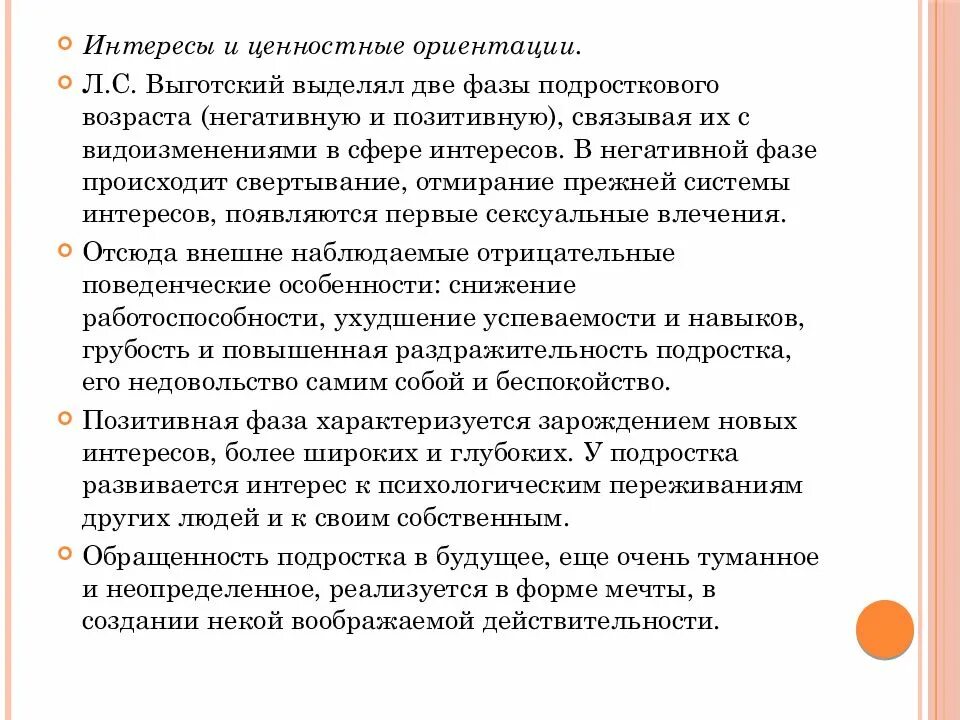 Интересы и ценностные ориентации.

Л.С. Выготский выделял две фазы подросткового возраста (негативную и позитивную), связывая их с видоизменениями в сфере интересов. В негативной фазе происходит свертывание, отмирание прежней системы интересов, появляются первые сексуальные влечения.

Отсюда внешне наблюдаемые отрицательные поведенческие особенности: снижение работоспособности, ухудшение успеваемости и навыков, грубость и повышенная раздражительность подростка, его недовольство самим собой и беспокойство.

Позитивная фаза характеризуется зарождением новых интересов, более широких и глубоких. У подростка развивается интерес к психологическим переживаниям других людей и к своим собственным.

Обращенность подростка в будущее, еще очень туманное и неопределенное, реализуется в форме мечты, в создании некой воображаемой действительности.